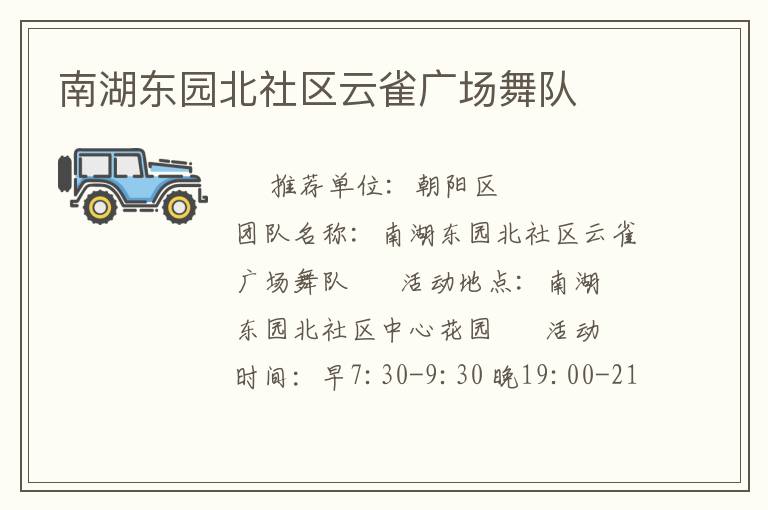 南湖东园北社区云雀广场舞队

推荐单位：朝阳区 团队名称：南湖东园北社区云雀广场舞队 活动地点：南湖东园北社区中心花园 活动时间：早7:30-9:30 晚19:00-21